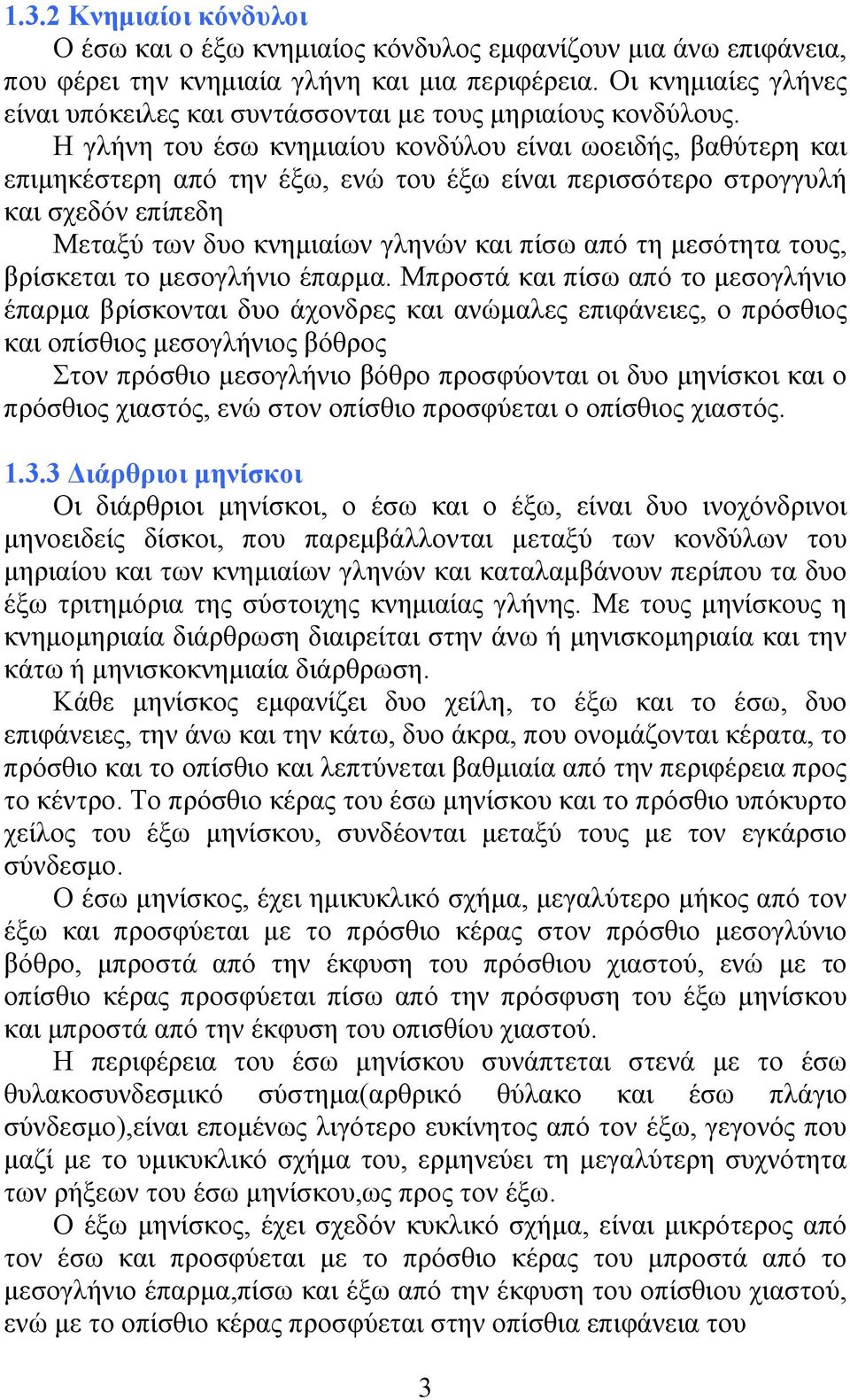 1.3.2 Κνημιαίοι κόνδυλοι

Ο έσω και ο έξω κνημιαίος κόνδυλος εμφανίζουν μια άνω επιφάνεια, που φέρει την κνημιαία γλήνη και μια περιφέρεια. Οι κνημιαίες γλήνες είναι υπόκειλες και συντάσσονται με τους μηριαίους κονδύλους.

Η γλήνη του έσω κνημιαίου κονδύλου είναι ωοειδής, βαθύτερη και επιμηκέστερη από την έξω, ενώ του έξω είναι περισσότερο στρογγυλή και σχεδόν επίπεδη

Μεταξύ των δυο κνημιαίων γληνών και πίσω από τη μεσότητα τους, βρίσκεται το μεσογλήνιο έπαρμα. Μπροστά και πίσω από το μεσογλήνιο έπαρμα βρίσκονται δυο άχονδρες και ανώμαλες επιφάνειες, ο πρόσθιος και οπίσθιος μεσογλήνιος βόθρος

Στον πρόσθιο μεσογλήνιο βόθρο προσφύονται οι δυο μηνίσκοι και ο πρόσθιος χιαστός, ενώ στον οπίσθιο προσφύεται ο οπίσθιος χιαστός.

1.3.3 Διάρθριοι μηνίσκοι

Οι διάρθριοι μηνίσκοι, ο έσω και ο έξω, είναι δυο ινοχόνδρινοι μηνοειδείς δίσκοι, που παρεμβάλλονται μεταξύ των κονδύλων του μηριαίου και των κνημιαίων γληνών και καταλαμβάνουν περίπου τα δυο έξω τριτημόρια της σύστοιχης κνημιαίας γλήνης. Με τους μηνίσκους η κνημομηριαία διάρθρωση διαιρείται στην άνω ή μηνισκομηριαία και την κάτω ή μηνισκοκνημιαία διάρθρωση.

Κάθε μηνίσκος εμφανίζει δυο χείλη, το έξω και το έσω, δυο επιφάνειες, την άνω και την κάτω, δυο άκρα, που ονομάζονται κέρατα, το πρόσθιο και το οπίσθιο και λεπτύνεται βαθμιαία από την περιφέρεια προς το κέντρο. Το πρόσθιο κέρας του έσω μηνίσκου και το πρόσθιο υπόκυρτο χείλος του έξω μηνίσκου, συνδέονται μεταξύ τους με τον εγκάρσιο σύνδεσμο.

Ο έσω μηνίσκος, έχει ημικυκλικό σχήμα, μεγαλύτερο μήκος από τον έξω και προσφύεται με το πρόσθιο κέρας στον πρόσθιο μεσογλύνιο βόθρο, μπροστά από την έκφυση του πρόσθιου χιαστού, ενώ με το οπίσθιο κέρας προσφύεται πίσω από την πρόσφυση του έξω μηνίσκου και μπροστά από την έκφυση του οπισθίου χιαστού.

Η περιφέρεια του έσω μηνίσκου συνάπτεται στενά με το έσω θυλακοσυνδεσμικό σύστημα(αρθρικό θύλακο και έσω πλάγιο σύνδεσμο),είναι επομένως λιγότερο ευκίνητος από τον έξω, γεγονός που μαζί με το υμικυκλικό σχήμα του, ερμηνεύει τη μεγαλύτερη συχνότητα των ρήξεων του έσω μηνίσκου,ως προς τον έξω.

Ο έξω μηνίσκος, έχει σχεδόν κυκλικό σχήμα, είναι μικρότερος από τον έσω και προσφύεται με το πρόσθιο κέρας του μπροστά από το μεσογλήνιο έπαρμα,πίσω και έξω από την έκφυση του οπίσθιου χιαστού, ενώ με το οπίσθιο κέρας προσφύεται στην οπίσθια επιφάνεια του

3